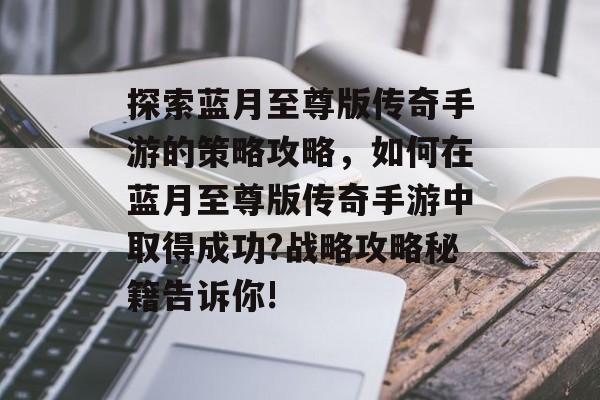 探索蓝月至尊版传奇手游的策略攻略，如何在蓝月至尊版传奇手游中取得成功?战略攻略秘籍告诉你!